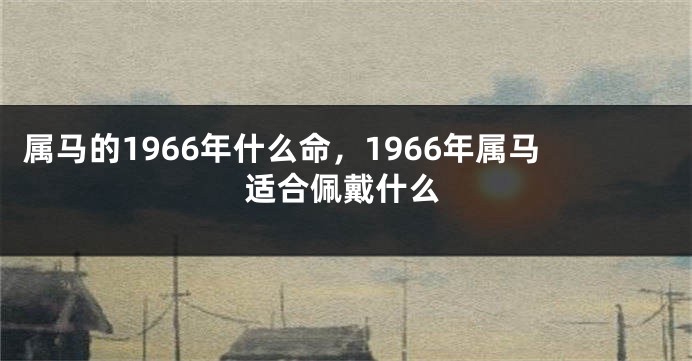 属马的1966年什么命，1966年属马适合佩戴什么